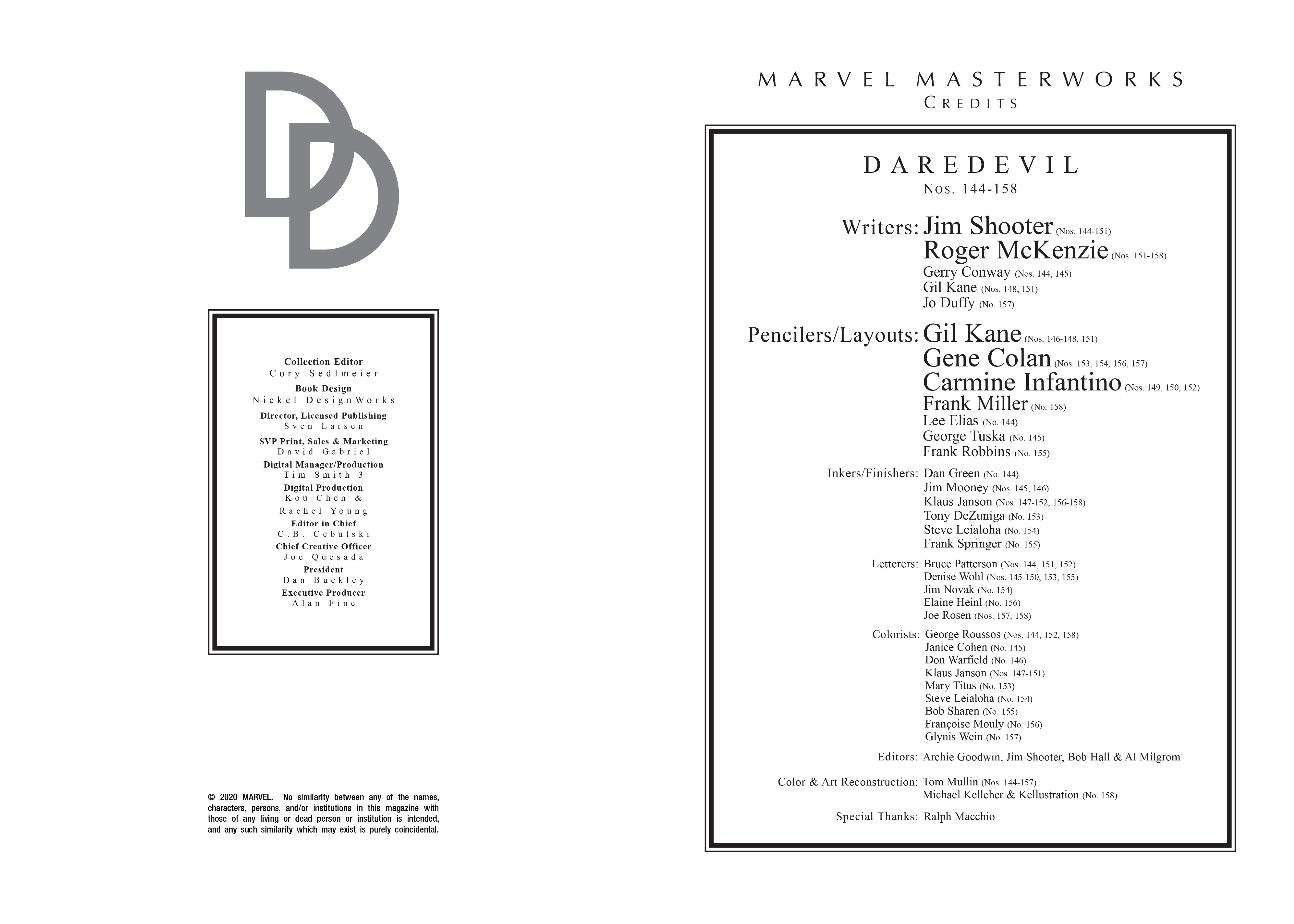 DD

Collection Editor
Cory Sedlmeier
Book Design
Nickel DesignWorks
Director, Licensed Publishing
Sven Larsen
SVP Print, Sales & Marketing
David Gabriel
Digital Manager/Production
Tim Smith 3
Digital Production
Kou Chen &
Rachel Young
Editor in Chief
C.B. Cebulski
Chief Creative Officer
Joe Quesada
President
Dan Buckley
Executive Producer
Alan Fine

© 2020 MARVEL. No similarity between any of the names, characters, persons, and/or institutions in this magazine with those of any living or dead person or institution is intended, and any such similarity which may exist is purely coincidental.

MARVEL MASTERWORKS
CREDITS

DAREDEVIL
Nos. 144-158

Writers: Jim Shooter (Nos. 144-151)
Roger McKenzie (Nos. 151-158)
Gerry Conway (Nos. 144, 145)
Gil Kane (Nos. 148, 151)
Jo Duffy (No. 157)

Pencilers/Layouts: Gil Kane (Nos. 146-148, 151)
Gene Colan (Nos. 153, 154, 156, 157)
Carmine Infantino (Nos. 149, 150, 152)
Frank Miller (No. 158)
Lee Elias (No. 144)
George Tuska (No. 145)
Frank Robbins (No. 155)

Inkers/Finishers: Dan Green (No. 144)
Jim Mooney (Nos. 145, 146)
Klaus Janson (Nos. 147-152, 156-158)
Tony DeZuniga (No. 153)
Steve Leialoha (No. 154)
Frank Springer (No. 155)

Letterers: Bruce Patterson (Nos. 144, 151, 152)
Denise Wohl (Nos. 145-150, 153, 155)
Jim Novak (No. 154)
Elaine Heinl (No. 156)
Joe Rosen (Nos. 157, 158)

Colorists: George Roussos (Nos. 144, 152, 158)
Janice Cohen (No. 145)
Don Warfield (No. 146)
Klaus Janson (Nos. 147-151)
Mary Titus (No. 153)
Steve Leialoha (No. 154)
Bob Sharen (No. 155)
Françoise Mouly (No. 156)
Glynis Wein (No. 157)

Editors: Archie Goodwin, Jim Shooter, Bob Hall & Al Milgrom

Color & Art Reconstruction: Tom Mullin (Nos. 144-157)
Michael Kelleher & Kellustration (No. 158)

Special Thanks: Ralph Macchio